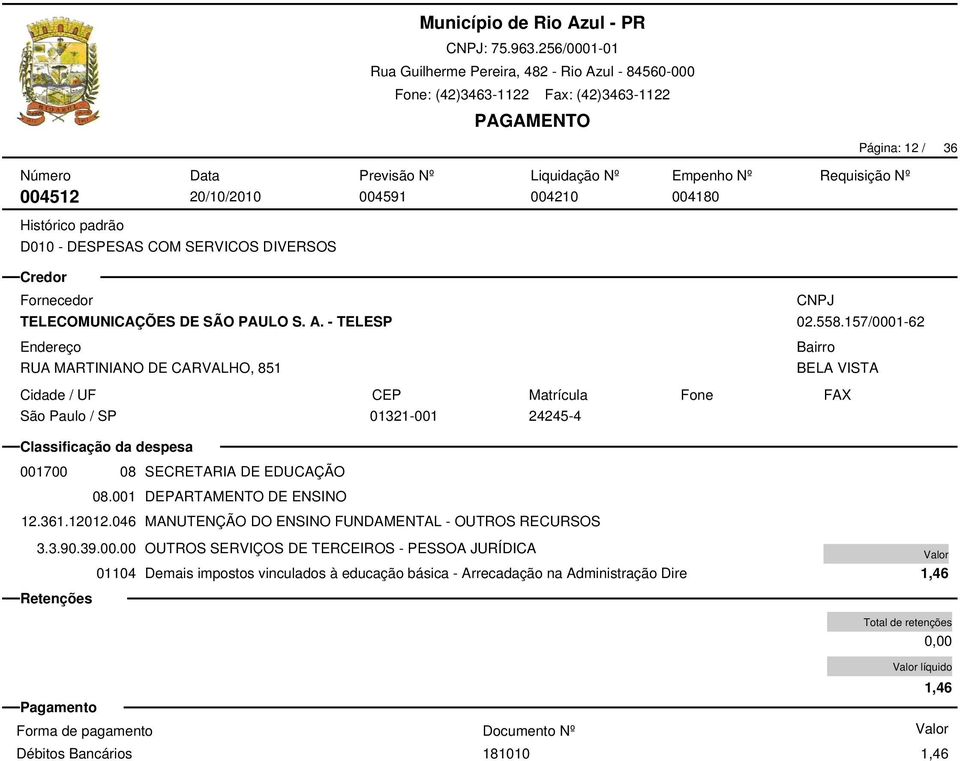 Município de Rio Azul - PR
CNPJ: 75.963.256/0001-01
Rua Guilherme Pereira, 482 - Rio Azul - 84560-000
Fone: (42)3463-1122 Fax: (42)3463-1122
PAGAMENTO

Página: 12 / 36

| Número | Data | Previsão Nº | Liquidação Nº | Empenho Nº | Requisição Nº |
|---|---|---|---|---|---|
| 004512 | 20/10/2010 | 004591 | 004210 | 004180 | |

Histórico padrão
D010 - DESPESAS COM SERVICOS DIVERSOS

Credor
Fornecedor
TELECOMUNICAÇÕES DE SÃO PAULO S. A. - TELESP
CNPJ
02.558.157/0001-62
Endereço
RUA MARTINIANO DE CARVALHO, 851
Bairro
BELA VISTA

| Cidade / UF | CEP | Matrícula | Fone | FAX |
|---|---|---|---|---|
| São Paulo / SP | 01321-001 | 24245-4 | | |

Classificação da despesa
001700 08 SECRETARIA DE EDUCAÇÃO
08.001 DEPARTAMENTO DE ENSINO
12.361.12012.046 MANUTENÇÃO DO ENSINO FUNDAMENTAL - OUTROS RECURSOS
3.3.90.39.00.00 OUTROS SERVIÇOS DE TERCEIROS - PESSOA JURÍDICA
Valor
01104 Demais impostos vinculados à educação básica - Arrecadação na Administração Dire
1,46

Retenções
Total de retenções
0,00
Valor líquido
1,46

Pagamento

| Forma de pagamento | Documento Nº | Valor |
|---|---|---|
| Débitos Bancários | 181010 | 1,46 |